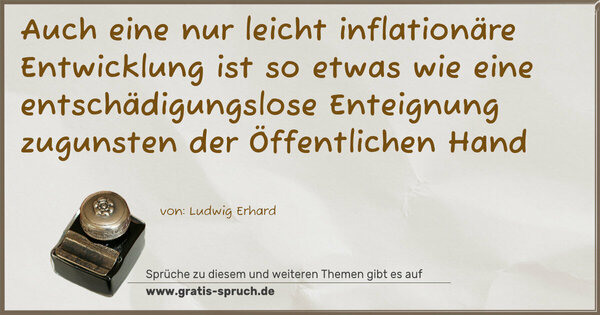 Auch eine nur leicht inflationäre Entwicklung ist so etwas wie eine entschädigungslose Enteignung zugunsten der Öffentlichen Hand

von: Ludwig Erhard

Sprüche zu diesem und weiteren Themen gibt es auf
www.gratis-spruch.de